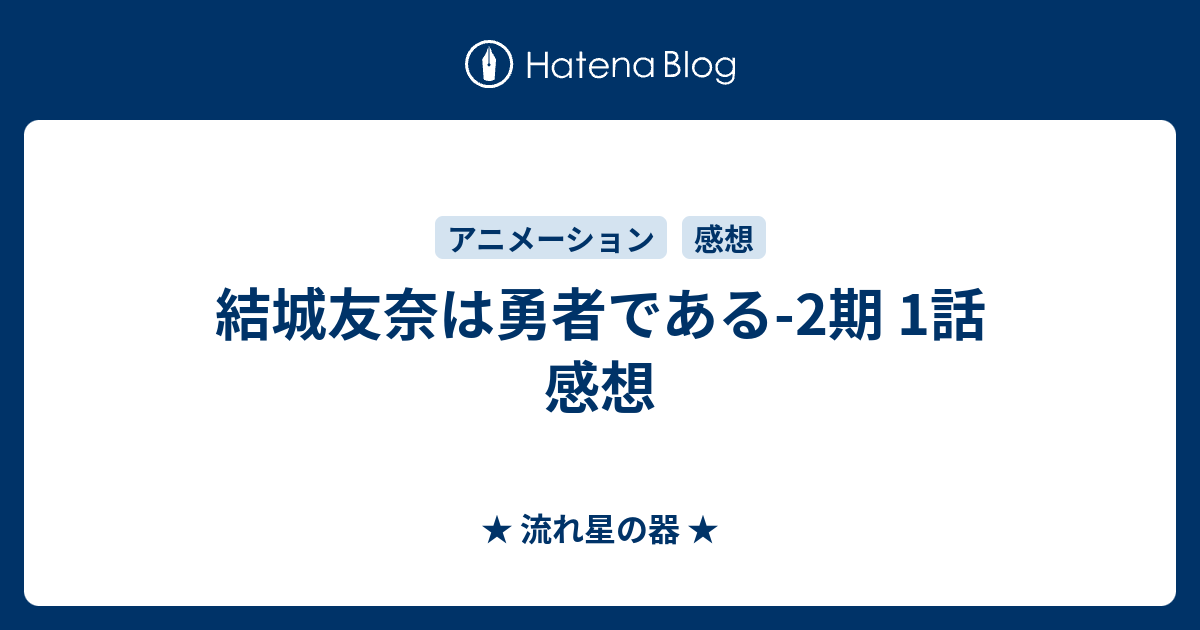 Hatena Blog

アニメーション 感想

結城友奈は勇者である-2期 1話 感想

★ 流れ星の器 ★